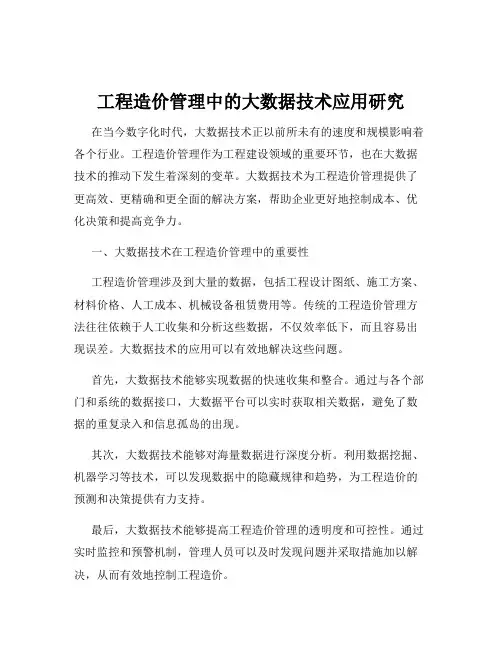 工程造价管理中的大数据技术应用研究

在当今数字化时代，大数据技术正以前所未有的速度和规模影响着各个行业。工程造价管理作为工程建设领域的重要环节，也在大数据技术的推动下发生着深刻的变革。大数据技术为工程造价管理提供了更高效、更精确和更全面的解决方案，帮助企业更好地控制成本、优化决策和提高竞争力。

一、大数据技术在工程造价管理中的重要性

工程造价管理涉及到大量的数据，包括工程设计图纸、施工方案、材料价格、人工成本、机械设备租赁费用等。传统的工程造价管理方法往往依赖于人工收集和分析这些数据，不仅效率低下，而且容易出现误差。大数据技术的应用可以有效地解决这些问题。

首先，大数据技术能够实现数据的快速收集和整合。通过与各个部门和系统的数据接口，大数据平台可以实时获取相关数据，避免了数据的重复录入和信息孤岛的出现。

其次，大数据技术能够对海量数据进行深度分析。利用数据挖掘、机器学习等技术，可以发现数据中的隐藏规律和趋势，为工程造价的预测和决策提供有力支持。

最后，大数据技术能够提高工程造价管理的透明度和可控性。通过实时监控和预警机制，管理人员可以及时发现问题并采取措施加以解决，从而有效地控制工程造价。